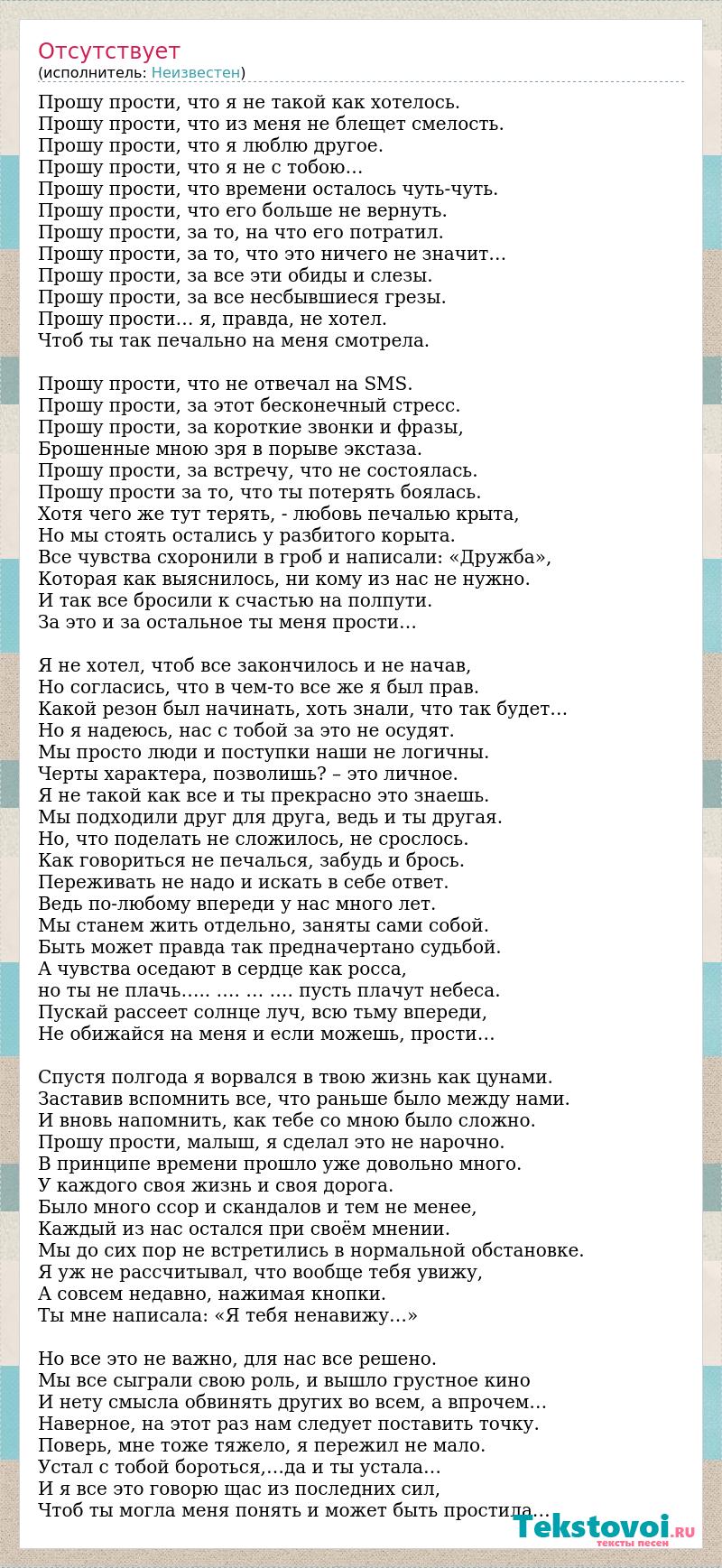 Отсутствует
(исполнитель: Неизвестен)

Прошу прости, что я не такой как хотелось.
Прошу прости, что из меня не блещет смелость.
Прошу прости, что я люблю другое.
Прошу прости, что я не с тобою…
Прошу прости, что времени осталось чуть-чуть.
Прошу прости, что его больше не вернуть.
Прошу прости, за то, на что его потратил.
Прошу прости, за то, что это ничего не значит…
Прошу прости, за все эти обиды и слезы.
Прошу прости, за все несбывшиеся грезы.
Прошу прости… я, правда, не хотел.
Чтоб ты так печально на меня смотрела.

Прошу прости, что не отвечал на SMS.
Прошу прости, за этот бесконечный стресс.
Прошу прости, за короткие звонки и фразы,
Брошенные мною зря в порыве экстаза.
Прошу прости, за встречу, что не состоялась.
Прошу прости за то, что ты потерять боялась.
Хотя чего же тут терять, - любовь печалью крыта,
Но мы стоять остались у разбитого корыта.
Все чувства схоронили в гроб и написали: «Дружба»,
Которая как выяснилось, ни кому из нас не нужно.
И так все бросили к счастью на полпути.
За это и за остальное ты меня прости…

Я не хотел, чтоб все закончилось и не начав,
Но согласись, что в чем-то все же я был прав.
Какой резон был начинать, хоть знали, что так будет…
Но я надеюсь, нас с тобой за это не осудят.
Мы просто люди и поступки наши не логичны.
Черты характера, позволишь? – это личное.
Я не такой как все и ты прекрасно это знаешь.
Мы подходили друг для друга, ведь и ты другая.
Но, что поделать не сложилось, не срослось.
Как говориться не печалься, забудь и брось.
Переживать не надо и искать в себе ответ.
Ведь по-любому впереди у нас много лет.
Мы станем жить отдельно, заняты сами собой.
Быть может правда так предначертано судьбой.
А чувства оседают в сердце как росса,
но ты не плачь….. …. … …. пусть плачут небеса.
Пускай рассеет солнце луч, всю тьму впереди,
Не обижайся на меня и если можешь, прости…

Спустя полгода я ворвался в твою жизнь как цунами.
Заставив вспомнить все, что раньше было между нами.
И вновь напомнить, как тебе со мною было сложно.
Прошу прости, малыш, я сделал это не нарочно.
В принципе времени прошло уже довольно много.
У каждого своя жизнь и своя дорога.
Было много ссор и скандалов и тем не менее,
Каждый из нас остался при своём мнении.
Мы до сих пор не встретились в нормальной обстановке.
Я уж не рассчитывал, что вообще тебя увижу,
А совсем недавно, нажимая кнопки.
Ты мне написала: «Я тебя ненавижу…»

Но все это не важно, для нас все решено.
Мы все сыграли свою роль, и вышло грустное кино
И нету смысла обвинять других во всем, а впрочем…
Наверное, на этот раз нам следует поставить точку.
Поверь, мне тоже тяжело, я пережил не мало.
Устал с тобой бороться,…да и ты устала…
И я все это говорю щас из последних сил,
Чтоб ты могла меня понять и может быть простила…

Tekstovoi.RU
тексты песен